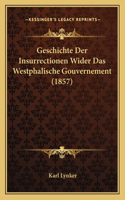 KESSINGER'S LEGACY REPRINTS

Geschichte Der Insurrectionen Wider Das Westphalische Gouvernement (1857)

Karl Lynker